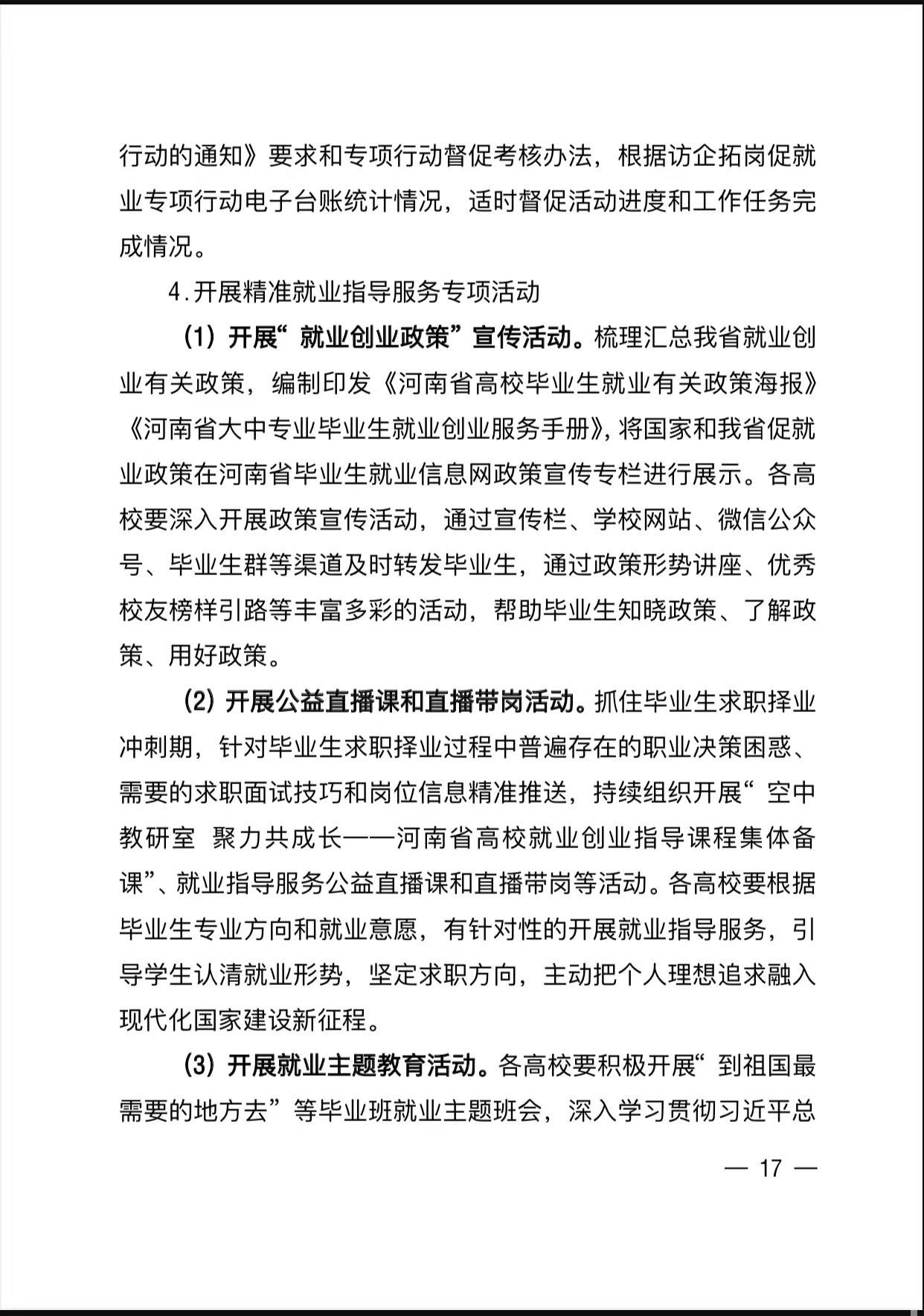 行动的通知》要求和专项行动督促考核办法，根据访企拓岗促就业专项行动电子台账统计情况，适时督促活动进度和工作任务完成情况。

4.开展精准就业指导服务专项活动

（1）开展“就业创业政策”宣传活动。梳理汇总我省就业创业有关政策，编制印发《河南省高校毕业生就业有关政策海报》《河南省大中专业毕业生就业创业服务手册》，将国家和我省促就业政策在河南省毕业生就业信息网政策宣传专栏进行展示。各高校要深入开展政策宣传活动，通过宣传栏、学校网站、微信公众号、毕业生群等渠道及时转发毕业生，通过政策形势讲座、优秀校友榜样引路等丰富多彩的活动，帮助毕业生知晓政策、了解政策、用好政策。

（2）开展公益直播课和直播带岗活动。抓住毕业生求职择业冲刺期，针对毕业生求职择业过程中普遍存在的职业决策困惑、需要的求职面试技巧和岗位信息精准推送，持续组织开展“空中教研室 聚力共成长——河南省高校就业创业指导课程集体备课”、就业指导服务公益直播课和直播带岗等活动。各高校要根据毕业生专业方向和就业意愿，有针对性的开展就业指导服务，引导学生认清就业形势，坚定求职方向，主动把个人理想追求融入现代化国家建设新征程。

（3）开展就业主题教育活动。各高校要积极开展“到祖国最需要的地方去”等毕业班就业主题班会，深入学习贯彻习近平总

— 17 —